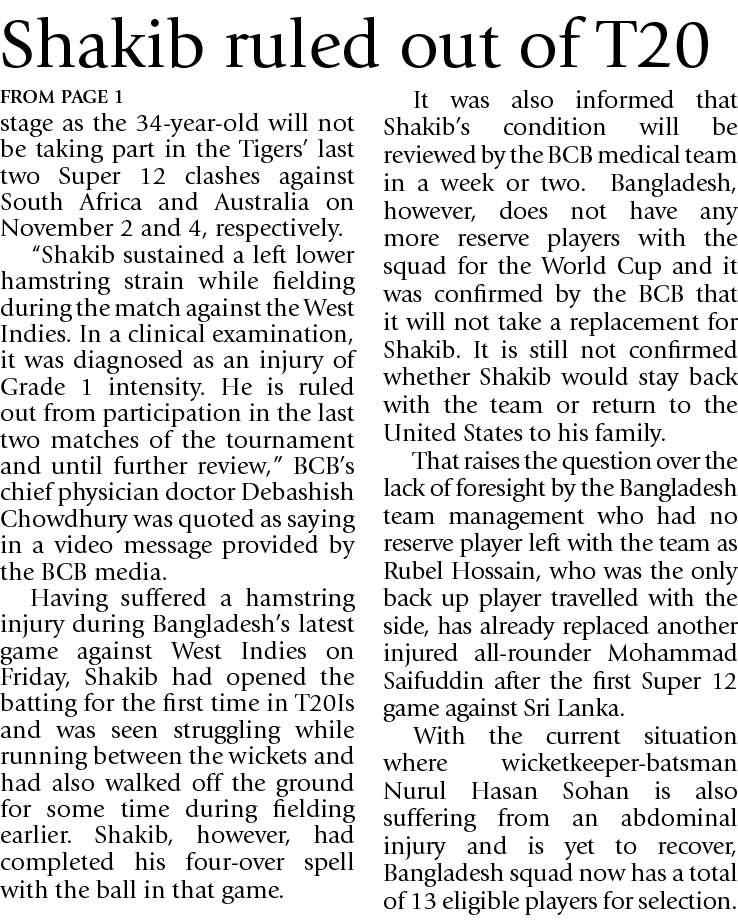 Shakib ruled out of T20

FROM PAGE 1

stage as the 34-year-old will not be taking part in the Tigers' last two Super 12 clashes against South Africa and Australia on November 2 and 4, respectively.

"Shakib sustained a left lower hamstring strain while fielding during the match against the West Indies. In a clinical examination, it was diagnosed as an injury of Grade 1 intensity. He is ruled out from participation in the last two matches of the tournament and until further review," BCB's chief physician doctor Debashish Chowdhury was quoted as saying in a video message provided by the BCB media.

Having suffered a hamstring injury during Bangladesh's latest game against West Indies on Friday, Shakib had opened the batting for the first time in T20Is and was seen struggling while running between the wickets and had also walked off the ground for some time during fielding earlier. Shakib, however, had completed his four-over spell with the ball in that game.

It was also informed that Shakib's condition will be reviewed by the BCB medical team in a week or two. Bangladesh, however, does not have any more reserve players with the squad for the World Cup and it was confirmed by the BCB that it will not take a replacement for Shakib. It is still not confirmed whether Shakib would stay back with the team or return to the United States to his family.

That raises the question over the lack of foresight by the Bangladesh team management who had no reserve player left with the team as Rubel Hossain, who was the only back up player travelled with the side, has already replaced another injured all-rounder Mohammad Saifuddin after the first Super 12 game against Sri Lanka.

With the current situation where wicketkeeper-batsman Nurul Hasan Sohan is also suffering from an abdominal injury and is yet to recover, Bangladesh squad now has a total of 13 eligible players for selection.